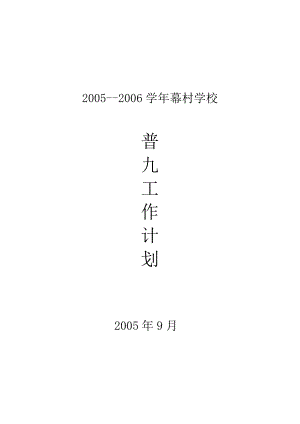 2005--2006 学年幕村学校

普
九
工
作
计
划

2005 年 9 月